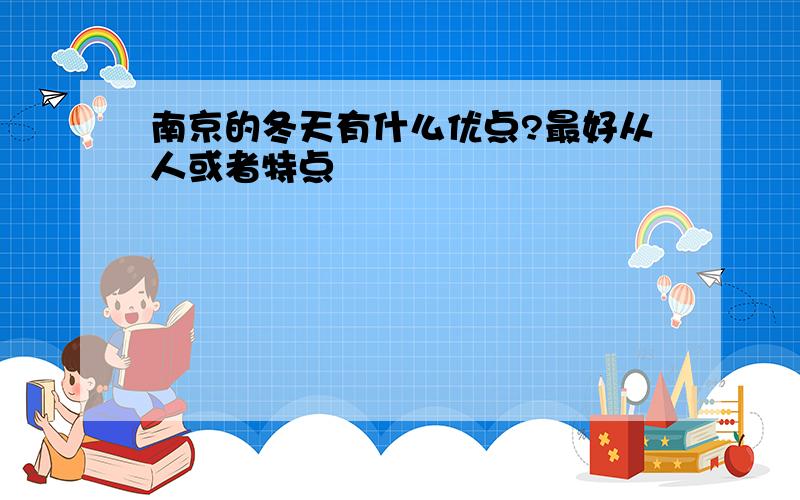 南京的冬天有什么优点?最好从人或者特点